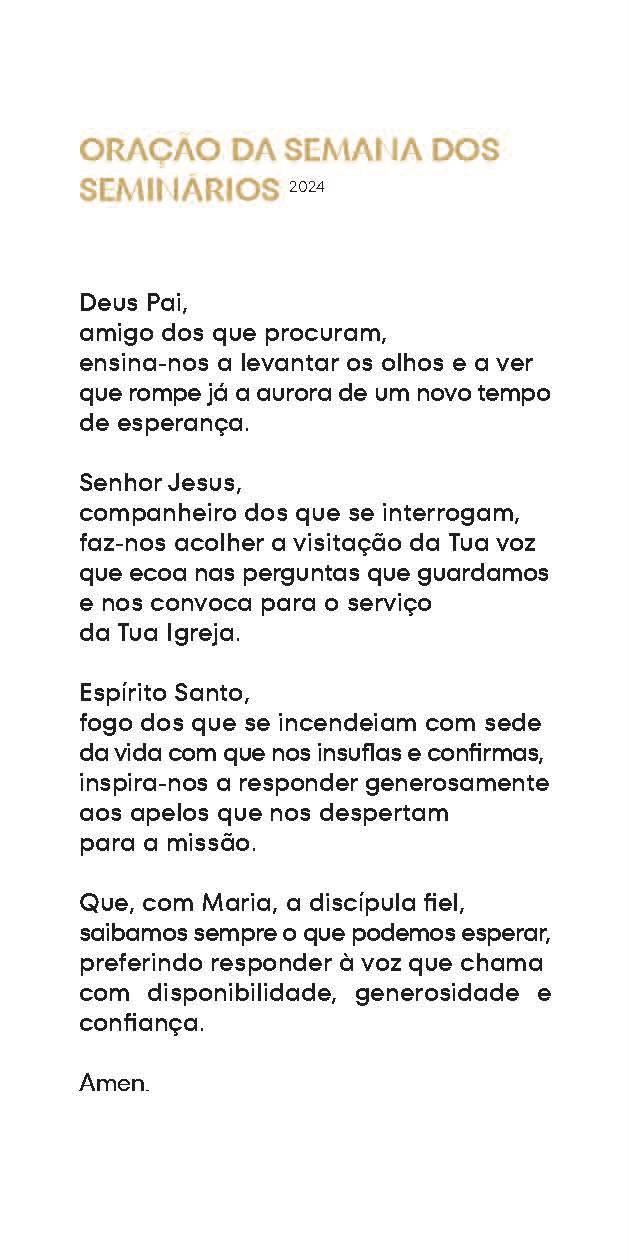 ORAÇÃO DA SEMANA DOS SEMINÁRIOS 2024

Deus Pai,
amigo dos que procuram,
ensina-nos a levantar os olhos e a ver
que rompe já a aurora de um novo tempo
de esperança.

Senhor Jesus,
companheiro dos que se interrogam,
faz-nos acolher a visitação da Tua voz
que ecoa nas perguntas que guardamos
e nos convoca para o serviço
da Tua Igreja.

Espírito Santo,
fogo dos que se incendeiam com sede
da vida com que nos insuflas e confirmas,
inspira-nos a responder generosamente
aos apelos que nos despertam
para a missão.

Que, com Maria, a discípula fiel,
saibamos sempre o que podemos esperar,
preferindo responder à voz que chama
com disponibilidade, generosidade e
confiança.

Amen.